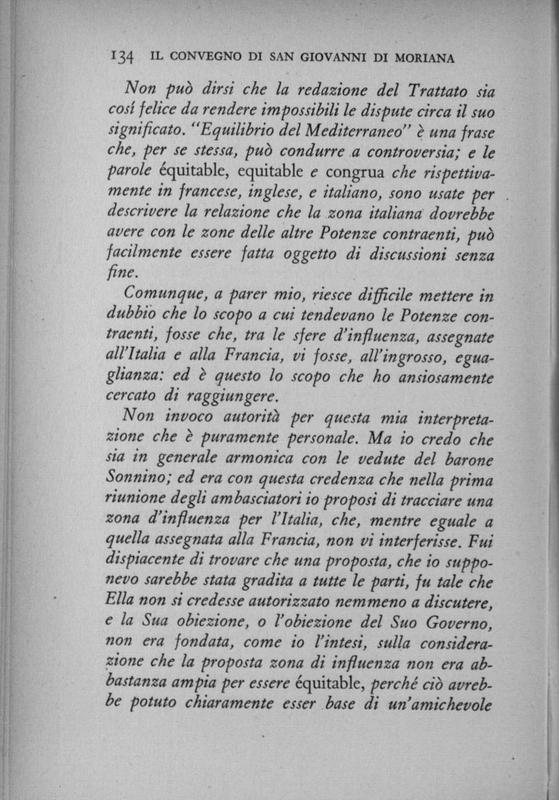 134 IL CONVEGNO DI SAN GIOVANNI DI MORIANA

Non può dirsi che la redazione del Trattato sia cosí felice da rendere impossibili le dispute circa il suo significato. "Equilibrio del Mediterraneo" è una frase che, per se stessa, può condurre a controversia; e le parole équitable, equitable e congrua che rispettivamente in francese, inglese, e italiano, sono usate per descrivere la relazione che la zona italiana dovrebbe avere con le zone delle altre Potenze contraenti, può facilmente essere fatta oggetto di discussioni senza fine.

Comunque, a parer mio, riesce difficile mettere in dubbio che lo scopo a cui tendevano le Potenze contraenti, fosse che, tra le sfere d'influenza, assegnate all'Italia e alla Francia, vi fosse, all'ingrosso, eguaglianza: ed è questo lo scopo che ho ansiosamente cercato di raggiungere.

Non invoco autorità per questa mia interpretazione che è puramente personale. Ma io credo che sia in generale armonica con le vedute del barone Sonnino; ed era con questa credenza che nella prima riunione degli ambasciatori io proposi di tracciare una zona d'influenza per l'Italia, che, mentre eguale a quella assegnata alla Francia, non vi interferisse. Fui dispiacente di trovare che una proposta, che io supponevo sarebbe stata gradita a tutte le parti, fu tale che Ella non si credesse autorizzato nemmeno a discutere, e la Sua obiezione, o l'obiezione del Suo Governo, non era fondata, come io l'intesi, sulla considerazione che la proposta zona di influenza non era abbastanza ampia per essere équitable, perché ciò avrebbe potuto chiaramente esser base di un'amichevole